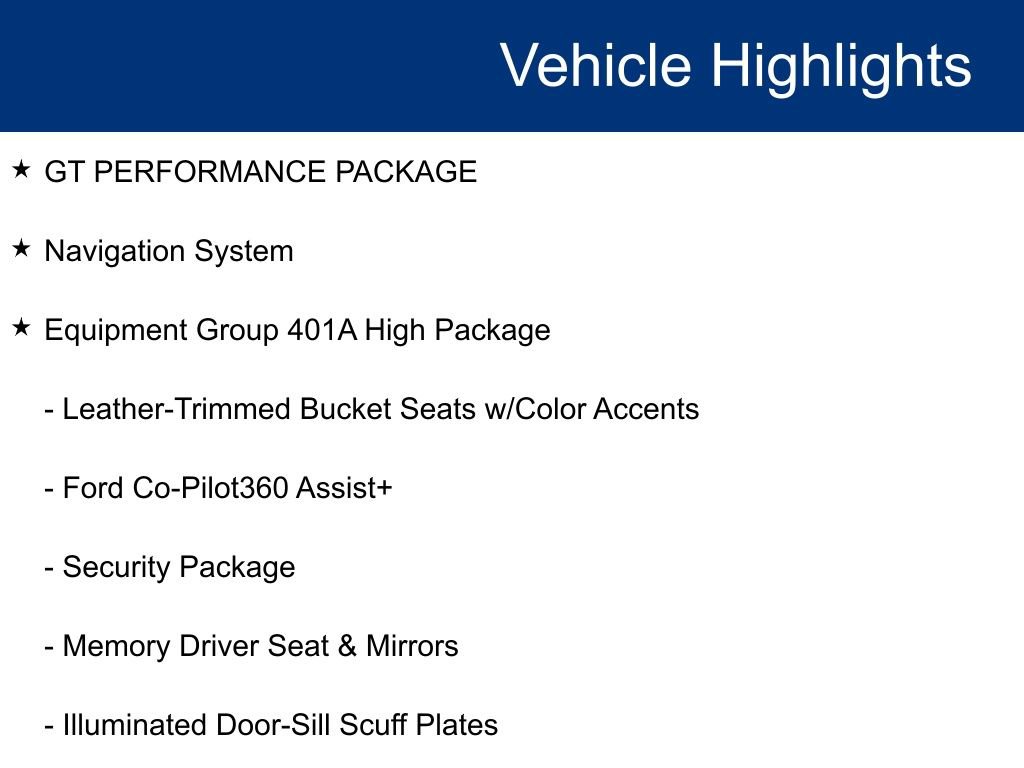 Vehicle Highlights

★ GT PERFORMANCE PACKAGE

★ Navigation System

★ Equipment Group 401A High Package

- Leather-Trimmed Bucket Seats w/Color Accents

- Ford Co-Pilot360 Assist+

- Security Package

- Memory Driver Seat & Mirrors

- Illuminated Door-Sill Scuff Plates